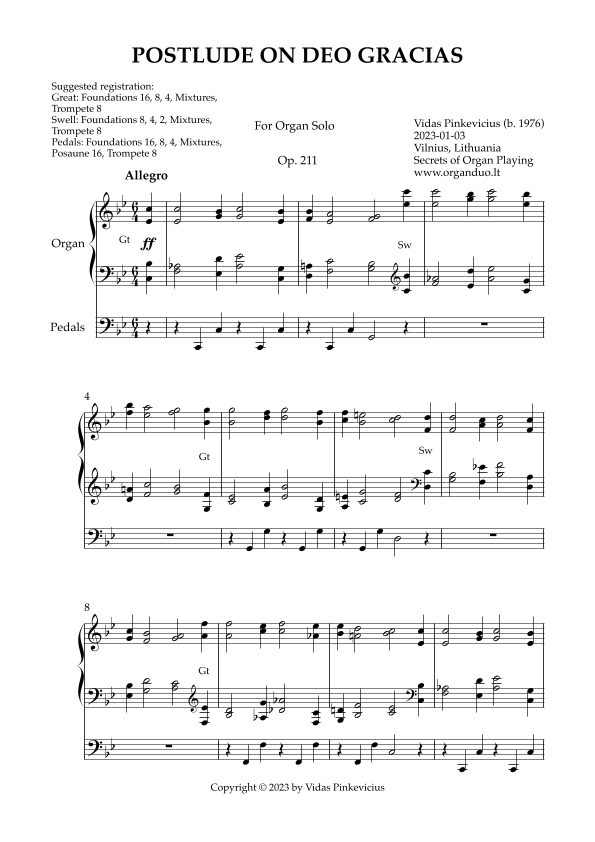 POSTLUDE ON DEO GRACIAS

Suggested registration:
Great: Foundations 16, 8, 4, Mixtures, Trompete 8
Swell: Foundations 8, 4, 2, Mixtures, Trompete 8
Pedals: Foundations 16, 8, 4, Mixtures, Posaune 16, Trompete 8

For Organ Solo

Op. 211

Vidas Pinkevicius (b. 1976)
2023-01-03
Vilnius, Lithuania
Secrets of Organ Playing
www.organduo.lt

Allegro

Organ

Gt

ff

Sw

Pedals

4

Gt

Sw

8

Gt

Copyright © 2023 by Vidas Pinkevicius